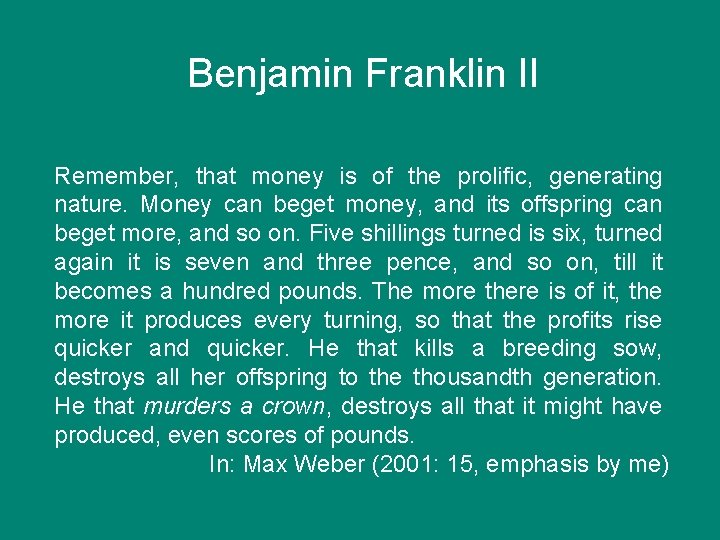 Benjamin Franklin II

Remember, that money is of the prolific, generating nature. Money can beget money, and its offspring can beget more, and so on. Five shillings turned is six, turned again it is seven and three pence, and so on, till it becomes a hundred pounds. The more there is of it, the more it produces every turning, so that the profits rise quicker and quicker. He that kills a breeding sow, destroys all her offspring to the thousandth generation. He that murders a crown, destroys all that it might have produced, even scores of pounds.

In: Max Weber (2001: 15, emphasis by me)